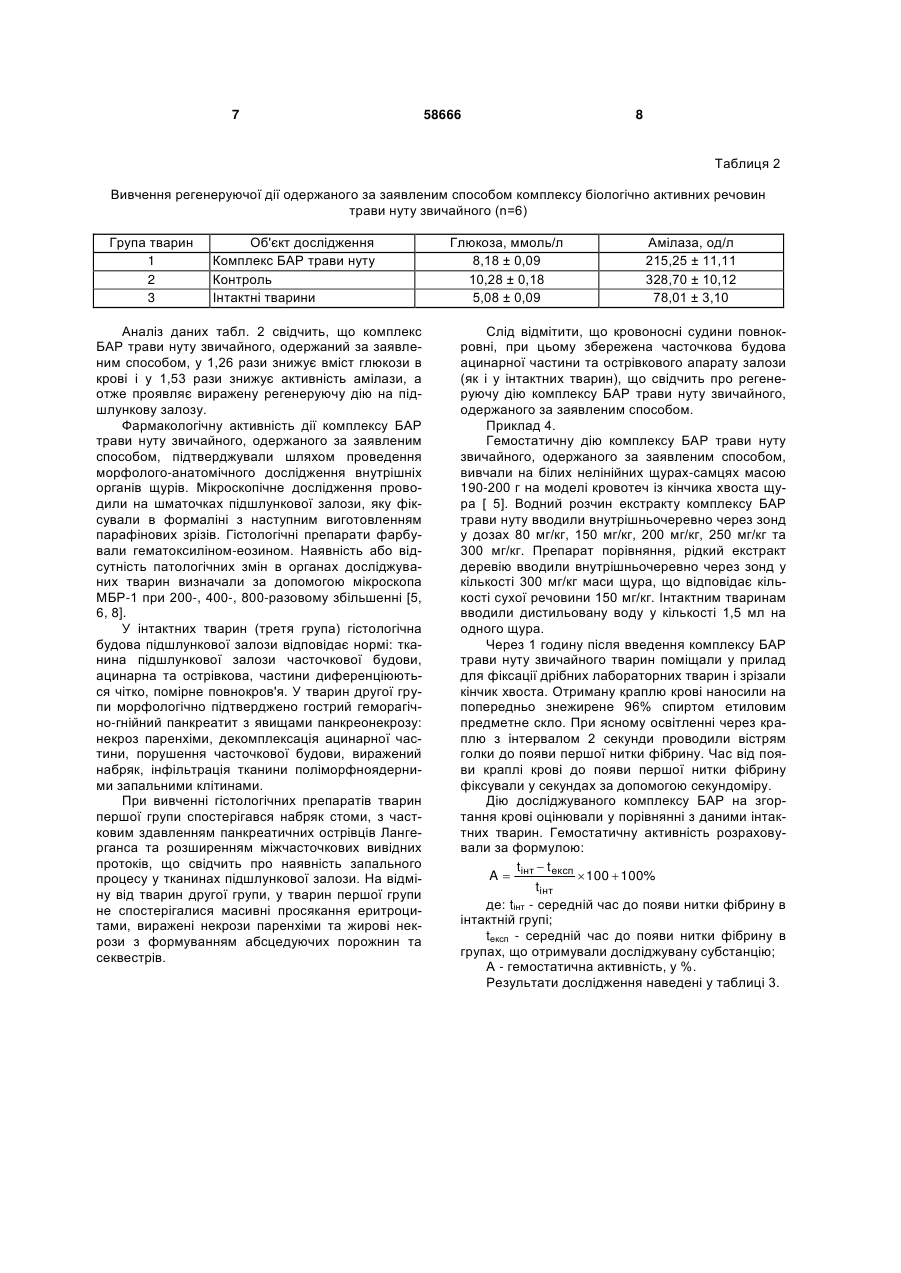 7 58666 8

Таблиця 2

Вивчення регенеруючої дії одержаного за заявленим способом комплексу біологічно активних речовин трави нуту звичайного (n=6)

| Група тварин | Об'єкт дослідження | Глюкоза, ммоль/л | Амілаза, од/л |
|---|---|---|---|
| 1 | Комплекс БАР трави нуту | 8,18 ± 0,09 | 215,25 ± 11,11 |
| 2 | Контроль | 10,28 ± 0,18 | 328,70 ± 10,12 |
| 3 | Інтактні тварини | 5,08 ± 0,09 | 78,01 ± 3,10 |

Аналіз даних табл. 2 свідчить, що комплекс БАР трави нуту звичайного, одержаний за заявленим способом, у 1,26 рази знижує вміст глюкози в крові і у 1,53 рази знижує активність амілази, а отже проявляє виражену регенеруючу дію на підшлункову залозу.

Фармакологічну активність дії комплексу БАР трави нуту звичайного, одержаного за заявленим способом, підтверджували шляхом проведення морфолого-анатомічного дослідження внутрішніх органів щурів. Мікроскопічне дослідження проводили на шматочках підшлункової залози, яку фіксували в формаліні з наступним виготовленням парафінових зрізів. Гістологічні препарати фарбували гематоксиліном-еозином. Наявність або відсутність патологічних змін в органах досліджуваних тварин визначали за допомогою мікроскопа МБР-1 при 200-, 400-, 800-разовому збільшенні [5, 6, 8].

У інтактних тварин (третя група) гістологічна будова підшлункової залози відповідає нормі: тканина підшлункової залози часточкової будови, ацинарна та острівкова, частини диференціюються чітко, помірне повнокров'я. У тварин другої групи морфологічно підтверджено гострий геморагічно-гнійний панкреатит з явищами панкреонекрозу: некроз паренхіми, декомплексація ацинарної частини, порушення часточкової будови, виражений набряк, інфільтрація тканини поліморфноядерними запальними клітинами.

При вивченні гістологічних препаратів тварин першої групи спостерігався набряк стоми, з частковим здавленням панкреатичних острівців Лангерганса та розширенням міжчасточкових вивідних протоків, що свідчить про наявність запального процесу у тканинах підшлункової залози. На відміну від тварин другої групи, у тварин першої групи не спостерігалися масивні просякання еритроцитами, виражені некрози паренхіми та жирові некрози з формуванням абсцедуючих порожнин та секвестрів.

Слід відмітити, що кровоносні судини повнокровні, при цьому збережена часточкова будова ацинарної частини та острівкового апарату залози (як і у інтактних тварин), що свідчить про регенеруючу дію комплексу БАР трави нуту звичайного, одержаного за заявленим способом.

Приклад 4.

Гемостатичну дію комплексу БАР трави нуту звичайного, одержаного за заявленим способом, вивчали на білих нелінійних щурах-самцях масою 190-200 г на моделі кровотеч із кінчика хвоста щура [ 5]. Водний розчин екстракту комплексу БАР трави нуту вводили внутрішньочеревно через зонд у дозах 80 мг/кг, 150 мг/кг, 200 мг/кг, 250 мг/кг та 300 мг/кг. Препарат порівняння, рідкий екстракт деревію вводили внутрішньочеревно через зонд у кількості 300 мг/кг маси щура, що відповідає кількості сухої речовини 150 мг/кг. Інтактним тваринам вводили дистильовану воду у кількості 1,5 мл на одного щура.

Через 1 годину після введення комплексу БАР трави нуту звичайного тварин поміщали у прилад для фіксації дрібних лабораторних тварин і зрізали кінчик хвоста. Отриману краплю крові наносили на попередньо знежирене 96% спиртом етиловим предметне скло. При ясному освітленні через краплю з інтервалом 2 секунди проводили вістрям голки до появи першої нитки фібрину. Час від появи краплі крові до появи першої нитки фібрину фіксували у секундах за допомогою секундоміру.

Дію досліджуваного комплексу БАР на згортання крові оцінювали у порівнянні з даними інтактних тварин. Гемостатичну активність розраховували за формулою:

$A = \frac{t_{інт} - t_{експ}}{t_{інт}} \times 100 + 100\%$

де: $t_{інт}$ - середній час до появи нитки фібрину в інтактній групі;

$t_{експ}$ - середній час до появи нитки фібрину в групах, що отримували досліджувану субстанцію;

А - гемостатична активність, у %.

Результати дослідження наведені у таблиці 3.